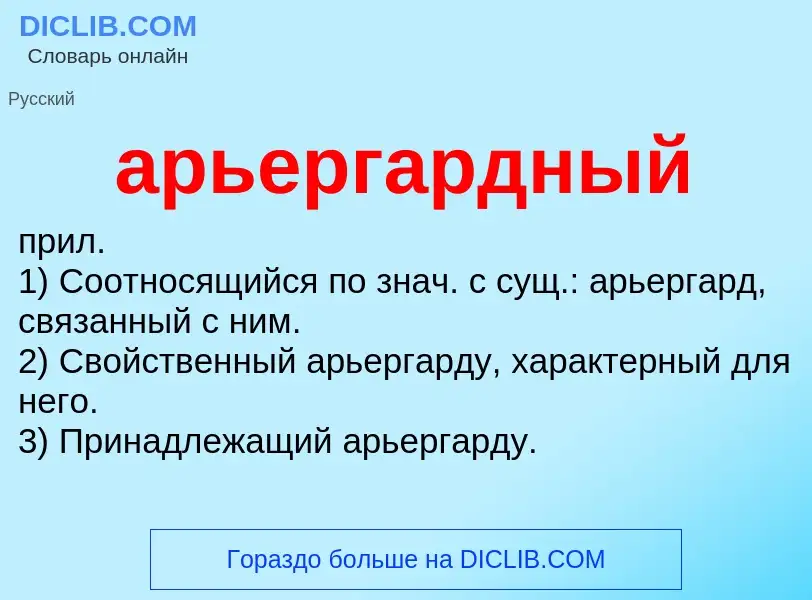 DICLIB.COM
Словарь онлайн

Русский

арьергардный

прил.
1) Соотносящийся по знач. с сущ.: арьергард, связанный с ним.
2) Свойственный арьергарду, характерный для него.
3) Принадлежащий арьергарду.

Гораздо больше на DICLIB.COM